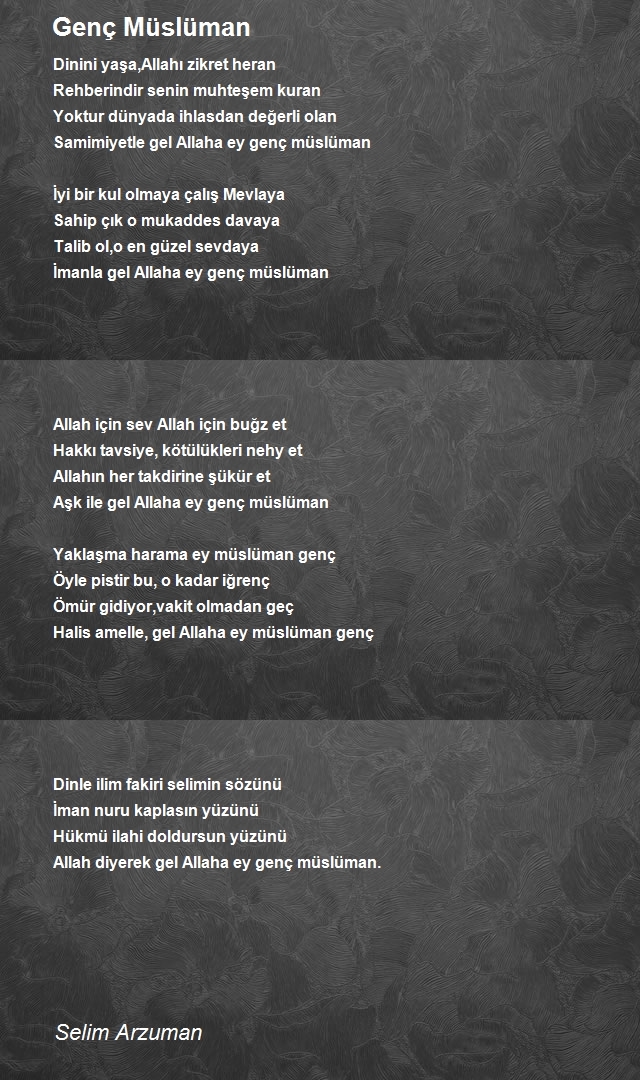 Genç Müslüman

Dinini yaşa,Allahı zikret heran
Rehberindir senin muhteşem kuran
Yoktur dünyada ihlasdan değerli olan
Samimiyetle gel Allaha ey genç müslüman

İyi bir kul olmaya çalış Mevlaya
Sahip çık o mukaddes davaya
Talib ol,o en güzel sevdaya
İmanla gel Allaha ey genç müslüman

Allah için sev Allah için buğz et
Hakkı tavsiye, kötülükleri nehy et
Allahın her takdirine şükür et
Aşk ile gel Allaha ey genç müslüman

Yaklaşma harama ey müslüman genç
Öyle pistir bu, o kadar iğrenç
Ömür gidiyor,vakit olmadan geç
Halis amelle, gel Allaha ey müslüman genç

Dinle ilim fakiri selimin sözünü
İman nuru kaplasın yüzünü
Hükmü ilahi doldursun yüzünü
Allah diyerek gel Allaha ey genç müslüman.

Selim Arzuman